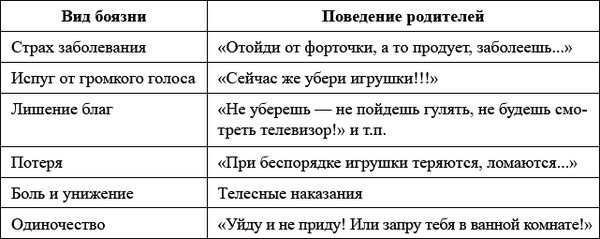 | Вид боязни | Поведение родителей |
|---|---|
| Страх заболевания | «Отойди от форточки, а то продует, заболеешь...» |
| Испуг от громкого голоса | «Сейчас же убери игрушки!!!» |
| Лишение благ | «Не уберешь — не пойдешь гулять, не будешь смотреть телевизор!» и т.п. |
| Потеря | «При беспорядке игрушки теряются, ломаются...» |
| Боль и унижение | Телесные наказания |
| Одиночество | «Уйду и не приду! Или запру тебя в ванной комнате!» |